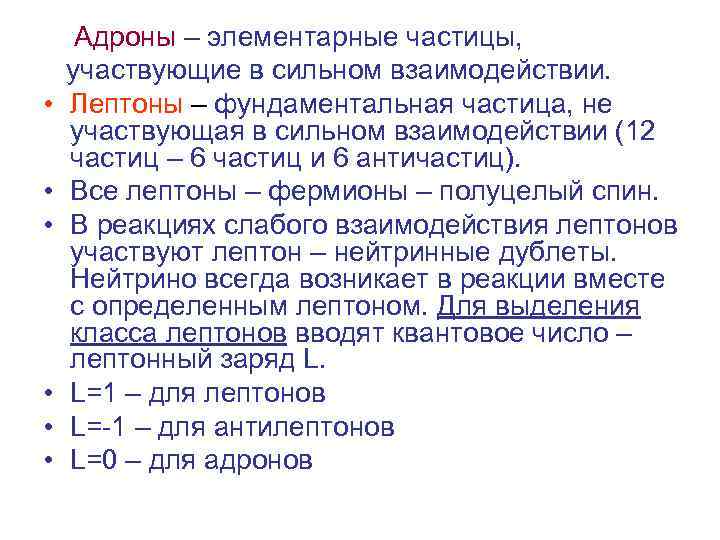 Адроны – элементарные частицы, участвующие в сильном взаимодействии.

• Лептоны – фундаментальная частица, не участвующая в сильном взаимодействии (12 частиц – 6 частиц и 6 античастиц).
• Все лептоны – фермионы – полуцелый спин.
• В реакциях слабого взаимодействия лептонов участвуют лептон – нейтринные дублеты. Нейтрино всегда возникает в реакции вместе с определенным лептоном. Для выделения класса лептонов вводят квантовое число – лептонный заряд L.
• L=1 – для лептонов
• L=-1 – для антилептонов
• L=0 – для адронов